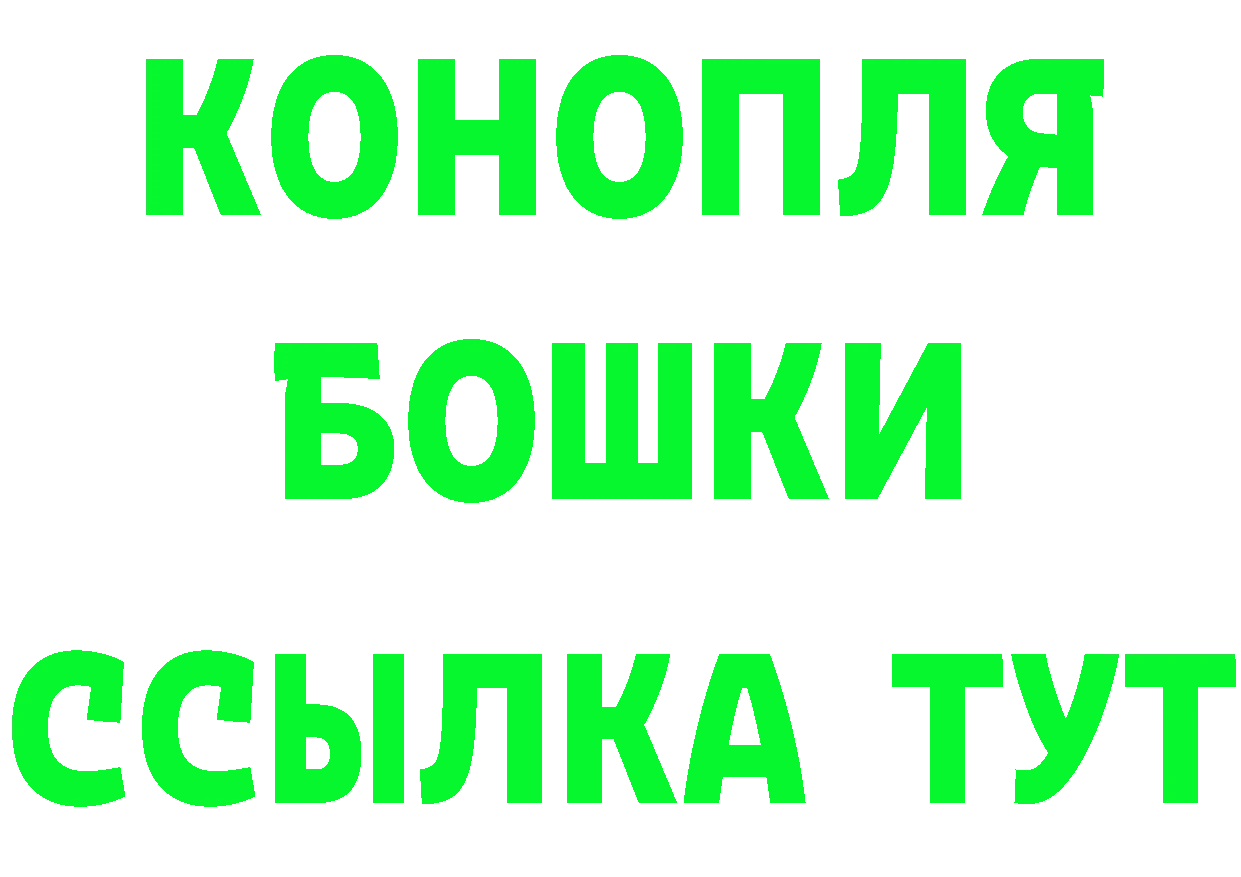 КОНОПЛЯ
БОШКИ
ССЫЛКА ТУТ